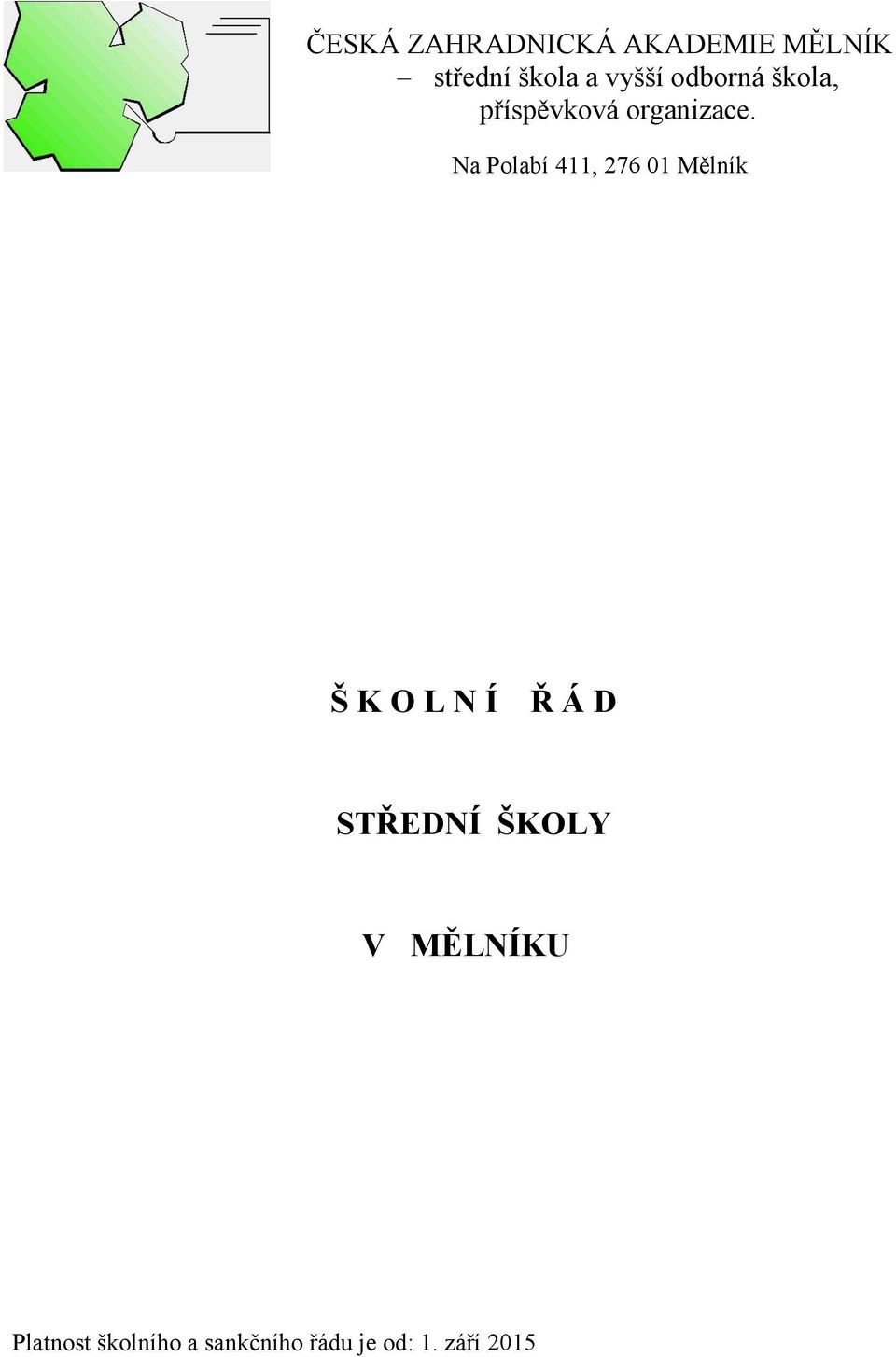 ČESKÁ ZAHRADNICKÁ AKADEMIE MĚLNÍK
– střední škola a vyšší odborná škola, příspěvková organizace.

Na Polabí 411, 276 01 Mělník

Š K O L N Í Ř Á D

STŘEDNÍ ŠKOLY

V MĚLNÍKU

Platnost školního a sankčního řádu je od: 1. září 2015